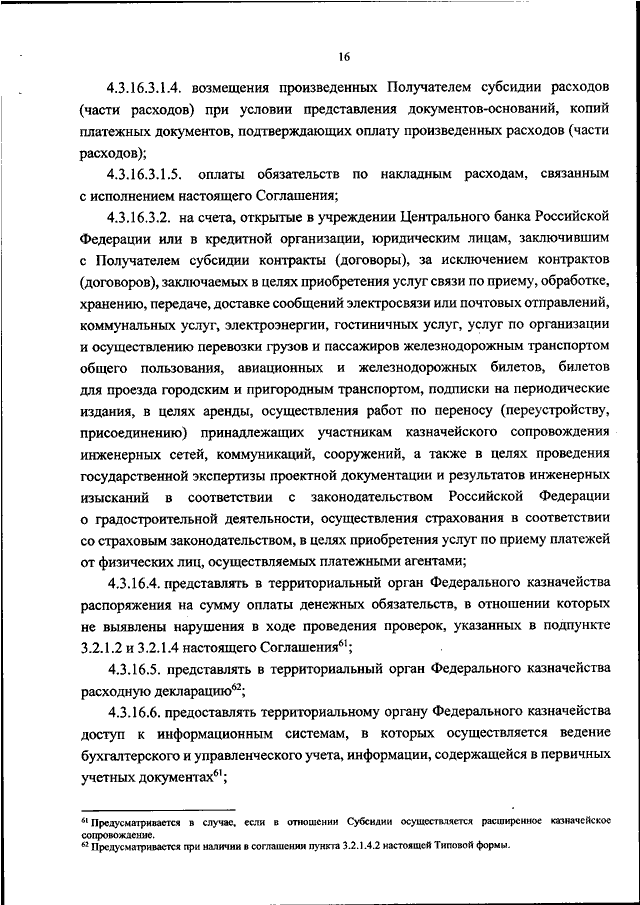 16

4.3.16.3.1.4. возмещения произведенных Получателем субсидии расходов (части расходов) при условии представления документов-оснований, копий платежных документов, подтверждающих оплату произведенных расходов (части расходов);

4.3.16.3.1.5. оплаты обязательств по накладным расходам, связанным с исполнением настоящего Соглашения;

4.3.16.3.2. на счета, открытые в учреждении Центрального банка Российской Федерации или в кредитной организации, юридическим лицам, заключившим с Получателем субсидии контракты (договоры), за исключением контрактов (договоров), заключаемых в целях приобретения услуг связи по приему, обработке, хранению, передаче, доставке сообщений электросвязи или почтовых отправлений, коммунальных услуг, электроэнергии, гостиничных услуг, услуг по организации и осуществлению перевозки грузов и пассажиров железнодорожным транспортом общего пользования, авиационных и железнодорожных билетов, билетов для проезда городским и пригородным транспортом, подписки на периодические издания, в целях аренды, осуществления работ по переносу (переустройству, присоединению) принадлежащих участникам казначейского сопровождения инженерных сетей, коммуникаций, сооружений, а также в целях проведения государственной экспертизы проектной документации и результатов инженерных изысканий в соответствии с законодательством Российской Федерации о градостроительной деятельности, осуществления страхования в соответствии со страховым законодательством, в целях приобретения услуг по приему платежей от физических лиц, осуществляемых платежными агентами;

4.3.16.4. представлять в территориальный орган Федерального казначейства распоряжения на сумму оплаты денежных обязательств, в отношении которых не выявлены нарушения в ходе проведения проверок, указанных в подпункте 3.2.1.2 и 3.2.1.4 настоящего Соглашения$^{61}$;

4.3.16.5. представлять в территориальный орган Федерального казначейства расходную декларацию$^{62}$;

4.3.16.6. предоставлять территориальному органу Федерального казначейства доступ к информационным системам, в которых осуществляется ведение бухгалтерского и управленческого учета, информации, содержащейся в первичных учетных документах$^{61}$;

$^{61}$ Предусматривается в случае, если в отношении Субсидии осуществляется расширенное казначейское сопровождение.
$^{62}$ Предусматривается при наличии в соглашении пункта 3.2.1.4.2 настоящей Типовой формы.